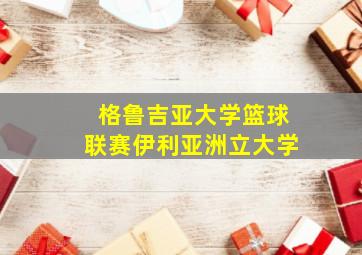 格鲁吉亚大学篮球
联赛伊利亚洲立大学